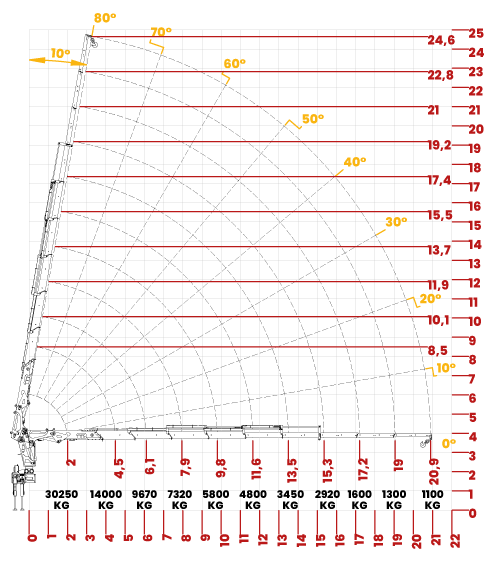 80°
70°
10°
60°
50°
40°
30°
20°
10°
0°

24,6
22,8
21
19,2
17,4
15,5
13,7
11,9
10,1
8,5

25
24
23
22
21
20
19
18
17
16
15
14
13
12
11
10
9
8
7
6
5
4
3
2
1
0

2
4,5
6,1
7,9
9,8
11,6
13,5
15,3
17,2
19
20,9

30250 KG
14000 KG
9670 KG
7320 KG
5800 KG
4800 KG
3450 KG
2920 KG
1600 KG
1300 KG
1100 KG

0
1
2
3
4
5
6
7
8
9
10
11
12
13
14
15
16
17
18
19
20
21
22